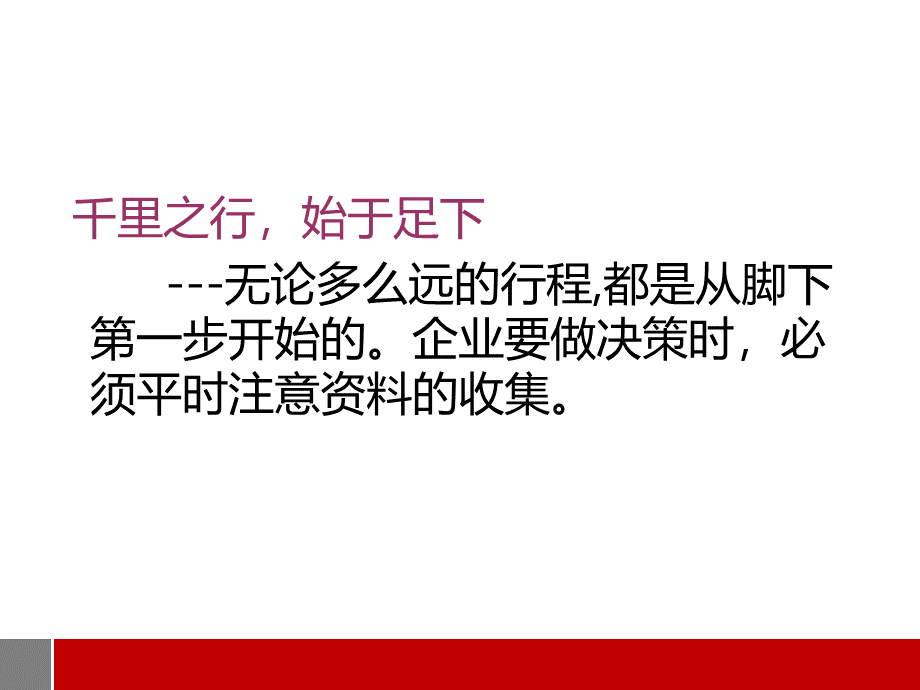 千里之行，始于足下

---无论多么远的行程,都是从脚下第一步开始的。企业要做决策时，必须平时注意资料的收集。